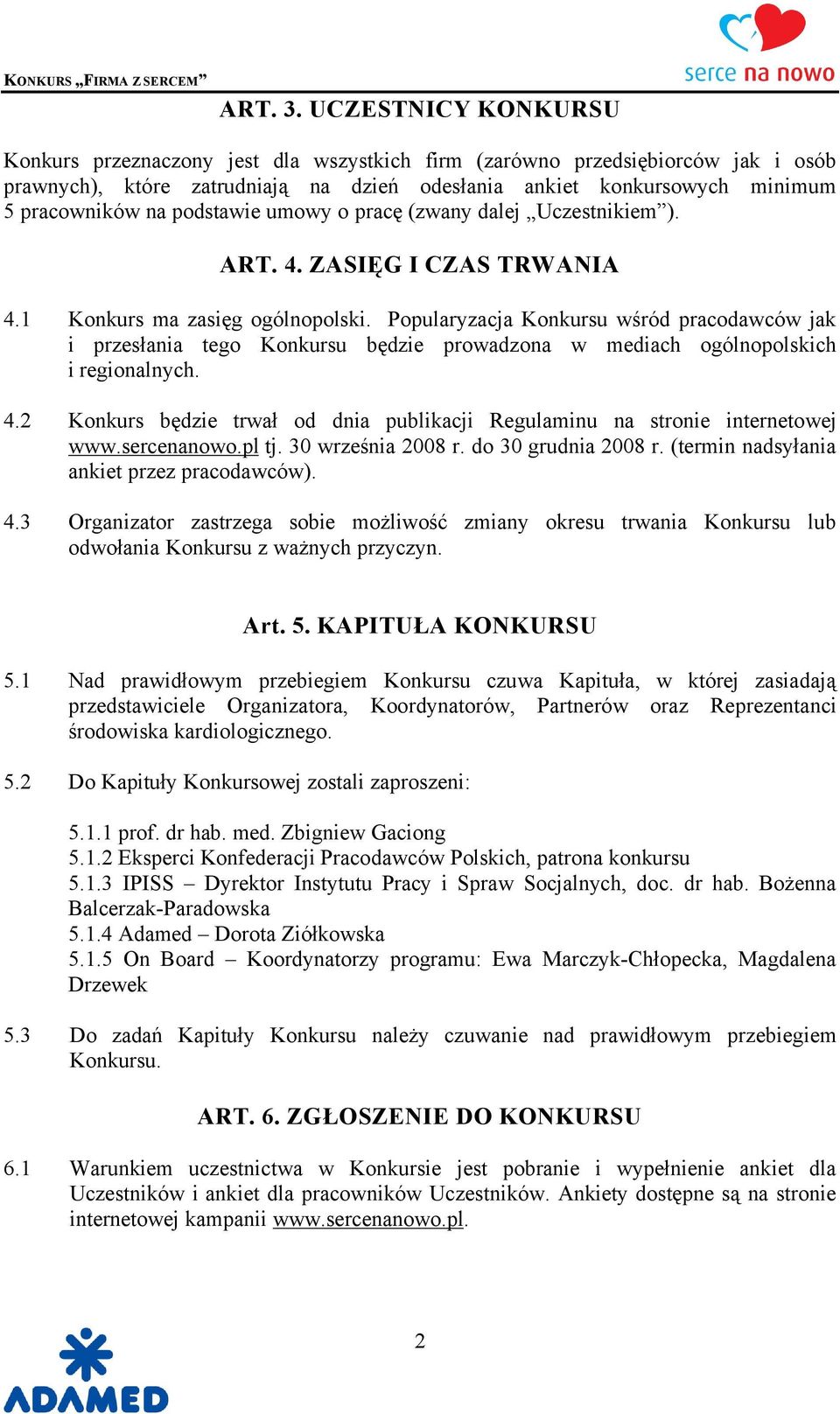 KONKURS „FIRMA Z SERCEM”

serce na nowo

ART. 3. UCZESTNICY KONKURSU

Konkurs przeznaczony jest dla wszystkich firm (zarówno przedsiębiorców jak i osób prawnych), które zatrudniają na dzień odesłania ankiet konkursowych minimum 5 pracowników na podstawie umowy o pracę (zwany dalej „Uczestnikiem”).

ART. 4. ZASIĘG I CZAS TRWANIA

4.1 Konkurs ma zasięg ogólnopolski. Popularyzacja Konkursu wśród pracodawców jak i przesłania tego Konkursu będzie prowadzona w mediach ogólnopolskich i regionalnych.

4.2 Konkurs będzie trwał od dnia publikacji Regulaminu na stronie internetowej www.sercenanowo.pl tj. 30 września 2008 r. do 30 grudnia 2008 r. (termin nadsyłania ankiet przez pracodawców).

4.3 Organizator zastrzega sobie możliwość zmiany okresu trwania Konkursu lub odwołania Konkursu z ważnych przyczyn.

Art. 5. KAPITUŁA KONKURSU

5.1 Nad prawidłowym przebiegiem Konkursu czuwa Kapituła, w której zasiadają przedstawiciele Organizatora, Koordynatorów, Partnerów oraz Reprezentanci środowiska kardiologicznego.

5.2 Do Kapituły Konkursowej zostali zaproszeni:

5.1.1 prof. dr hab. med. Zbigniew Gaciong
5.1.2 Eksperci Konfederacji Pracodawców Polskich, patrona konkursu
5.1.3 IPISS – Dyrektor Instytutu Pracy i Spraw Socjalnych, doc. dr hab. Bożenna Balcerzak-Paradowska
5.1.4 Adamed – Dorota Ziółkowska
5.1.5 On Board – Koordynatorzy programu: Ewa Marczyk-Chłopecka, Magdalena Drzewek

5.3 Do zadań Kapituły Konkursu należy czuwanie nad prawidłowym przebiegiem Konkursu.

ART. 6. ZGŁOSZENIE DO KONKURSU

6.1 Warunkiem uczestnictwa w Konkursie jest pobranie i wypełnienie ankiet dla Uczestników i ankiet dla pracowników Uczestników. Ankiety dostępne są na stronie internetowej kampanii www.sercenanowo.pl.

2

ADAMED